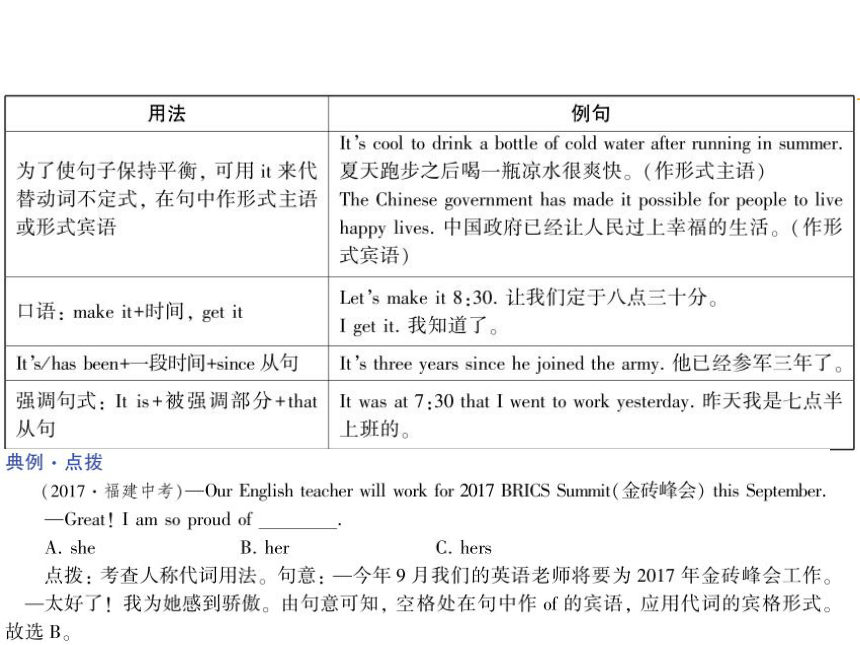 | 用法 | 例句 |
|---|---|
| 为了使句子保持平衡，可用 it 来代替动词不定式，在句中作形式主语或形式宾语 | It's cool to drink a bottle of cold water after running in summer. 夏天跑步之后喝一瓶凉水很爽快。(作形式主语) The Chinese government has made it possible for people to live happy lives. 中国政府已经让人民过上幸福的生活。(作形式宾语) |
| 口语：make it+时间，get it | Let's make it 8:30. 让我们定于八点三十分。 I get it. 我知道了。 |
| It's/has been+一段时间+since 从句 | It's three years since he joined the army. 他已经参军三年了。 |
| 强调句式：It is+被强调部分+that 从句 | It was at 7:30 that I went to work yesterday. 昨天我是七点半上班的。 |

典例·点拨

(2017·福建中考)—Our English teacher will work for 2017 BRICS Summit(金砖峰会) this September.
—Great! I am so proud of ________.
A. she B. her C. hers

点拨：考查人称代词用法。句意：—今年 9 月我们的英语老师将要为 2017 年金砖峰会工作。—太好了！我为她感到骄傲。由句意可知，空格处在句中作 of 的宾语，应用代词的宾格形式。故选 B。